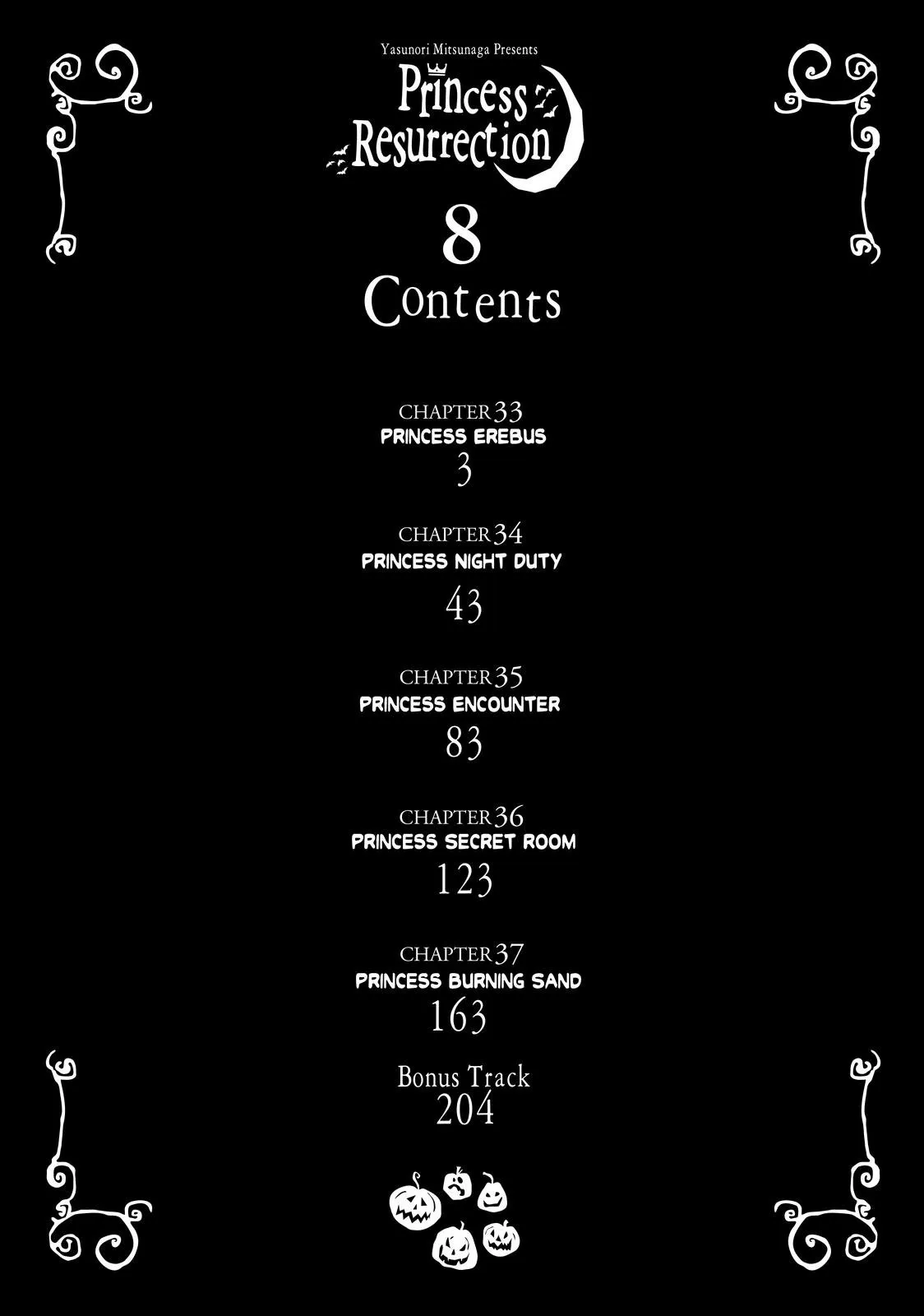 Yasunori Mitsunaga Presents

Princess Resurrection

8

Contents

CHAPTER 33
PRINCESS EREBUS
3

CHAPTER 34
PRINCESS NIGHT DUTY
43

CHAPTER 35
PRINCESS ENCOUNTER
83

CHAPTER 36
PRINCESS SECRET ROOM
123

CHAPTER 37
PRINCESS BURNING SAND
163

Bonus Track
204